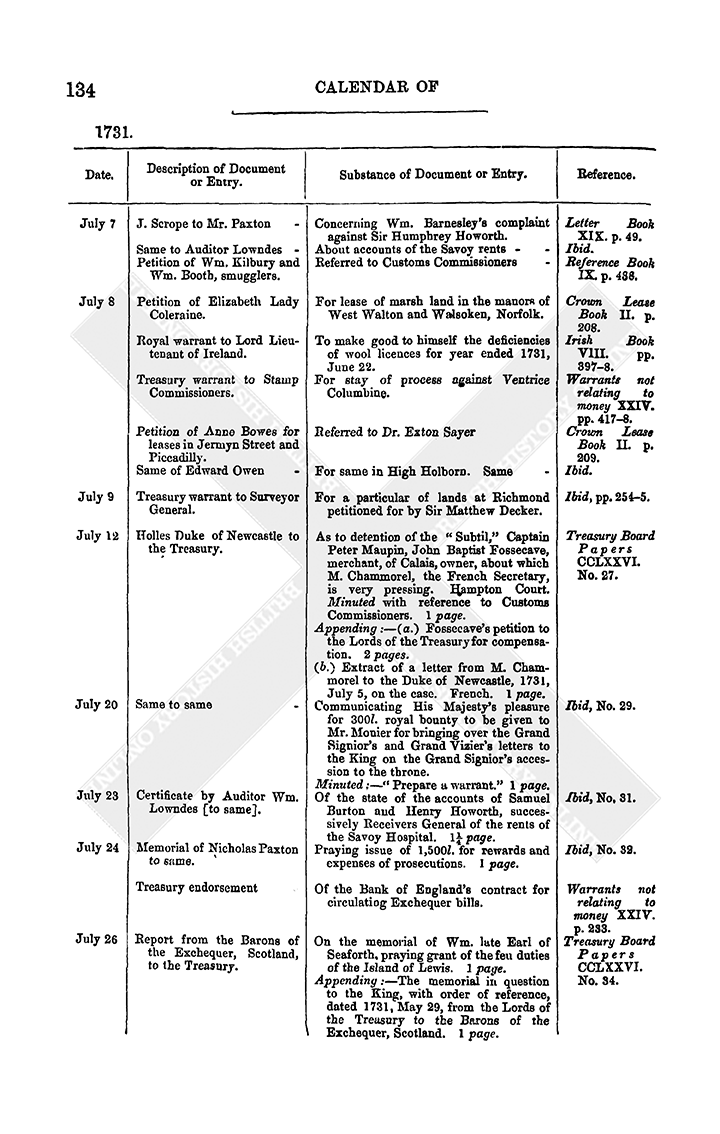 134 CALENDAR OF

1731.

| Date. | Description of Document or Entry. | Substance of Document or Entry. | Reference. |
|---|---|---|---|
| July 7 | J. Scrope to Mr. Paxton - | Concerning Wm. Barnesley's complaint against Sir Humphrey Howorth. | Letter Book XIX. p. 49. |
| | Same to Auditor Lowndes - | About accounts of the Savoy rents - - | Ibid. |
| | Petition of Wm. Kilbury and Wm. Booth, smugglers. | Referred to Customs Commissioners - | Reference Book IX. p. 438. |
| July 8 | Petition of Elizabeth Lady Coleraine. | For lease of marsh land in the manors of West Walton and Walsoken, Norfolk. | Crown Lease Book II. p. 208. |
| | Royal warrant to Lord Lieutenant of Ireland. | To make good to himself the deficiencies of wool licences for year ended 1731, June 22. | Irish Book VIII. pp. 397–8. |
| | Treasury warrant to Stamp Commissioners. | For stay of process against Ventrice Columbine. | Warrants not relating to money XXIV. pp. 417–8. |
| | Petition of Anne Bowes for leases in Jermyn Street and Piccadilly. | Referred to Dr. Exton Sayer | Crown Lease Book II. p. 209. |
| | Same of Edward Owen - | For same in High Holborn. Same - | Ibid. |
| July 9 | Treasury warrant to Surveyor General. | For a particular of lands at Richmond petitioned for by Sir Matthew Decker. | Ibid, pp. 254–5. |
| July 12 | Holles Duke of Newcastle to the Treasury. | As to detention of the "Subtil," Captain Peter Maupin, John Baptist Fossecave, merchant, of Calais, owner, about which M. Chammorel, the French Secretary, is very pressing. Hampton Court. Minuted with reference to Customs Commissioners. 1 page. Appending:—(a.) Fossecave's petition to the Lords of the Treasury for compensation. 2 pages. (b.) Extract of a letter from M. Chammorel to the Duke of Newcastle, 1731, July 5, on the case. French. 1 page. | Treasury Board Papers CCLXXVI. No. 27. |
| July 20 | Same to same - | Communicating His Majesty's pleasure for 300l. royal bounty to be given to Mr. Monier for bringing over the Grand Signior's and Grand Vizier's letters to the King on the Grand Signior's accession to the throne. Minuted:—"Prepare a warrant." 1 page. | Ibid, No. 29. |
| July 23 | Certificate by Auditor Wm. Lowndes [to same]. | Of the state of the accounts of Samuel Burton and Henry Howorth, successively Receivers General of the rents of the Savoy Hospital. $1\frac{1}{4}$ page. | Ibid, No. 31. |
| July 24 | Memorial of Nicholas Paxton to same. | Praying issue of 1,500l. for rewards and expenses of prosecutions. 1 page. | Ibid, No. 32. |
| | Treasury endorsement | Of the Bank of England's contract for circulating Exchequer bills. | Warrants not relating to money XXIV. p. 233. |
| July 26 | Report from the Barons of the Exchequer, Scotland, to the Treasury. | On the memorial of Wm. late Earl of Seaforth, praying grant of the feu duties of the Island of Lewis. 1 page. Appending:—The memorial in question to the King, with order of reference, dated 1731, May 29, from the Lords of the Treasury to the Barons of the Exchequer, Scotland. 1 page. | Treasury Board Papers CCLXXVI. No. 34. |